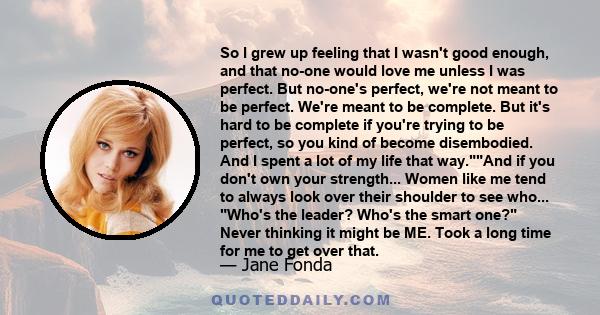 So I grew up feeling that I wasn't good enough, and that no-one would love me unless I was perfect. But no-one's perfect, we're not meant to be perfect. We're meant to be complete. But it's hard to be complete if you're trying to be perfect, so you kind of become disembodied. And I spent a lot of my life that way.""And if you don't own your strength... Women like me tend to always look over their shoulder to see who... "Who's the leader? Who's the smart one?" Never thinking it might be ME. Took a long time for me to get over that.

— Jane Fonda

QUOTEDDAILY.COM